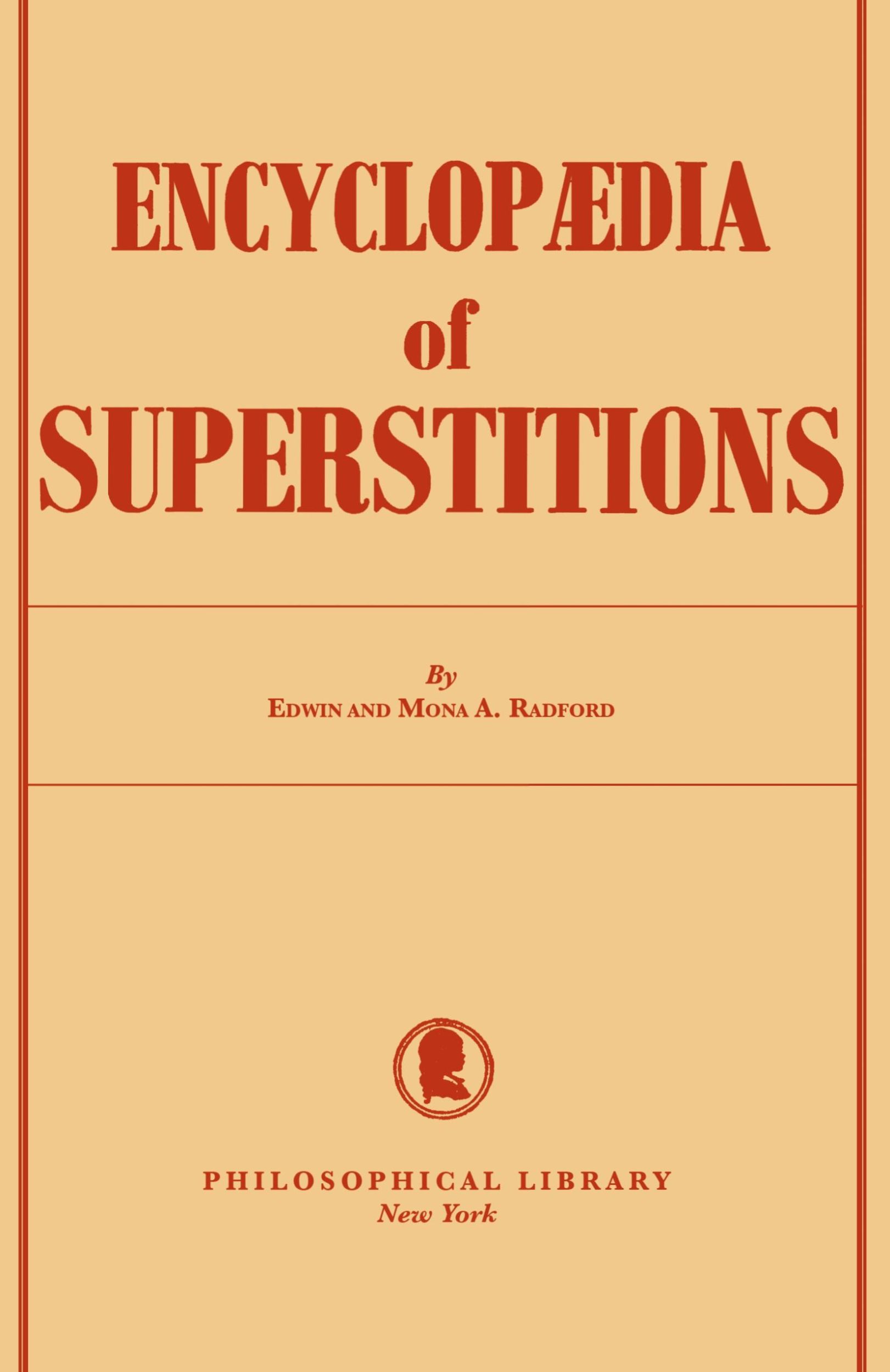 ENCYCLOPÆDIA
of
SUPERSTITIONS

By
EDWIN AND MONA A. RADFORD

PHILOSOPHICAL LIBRARY
New York